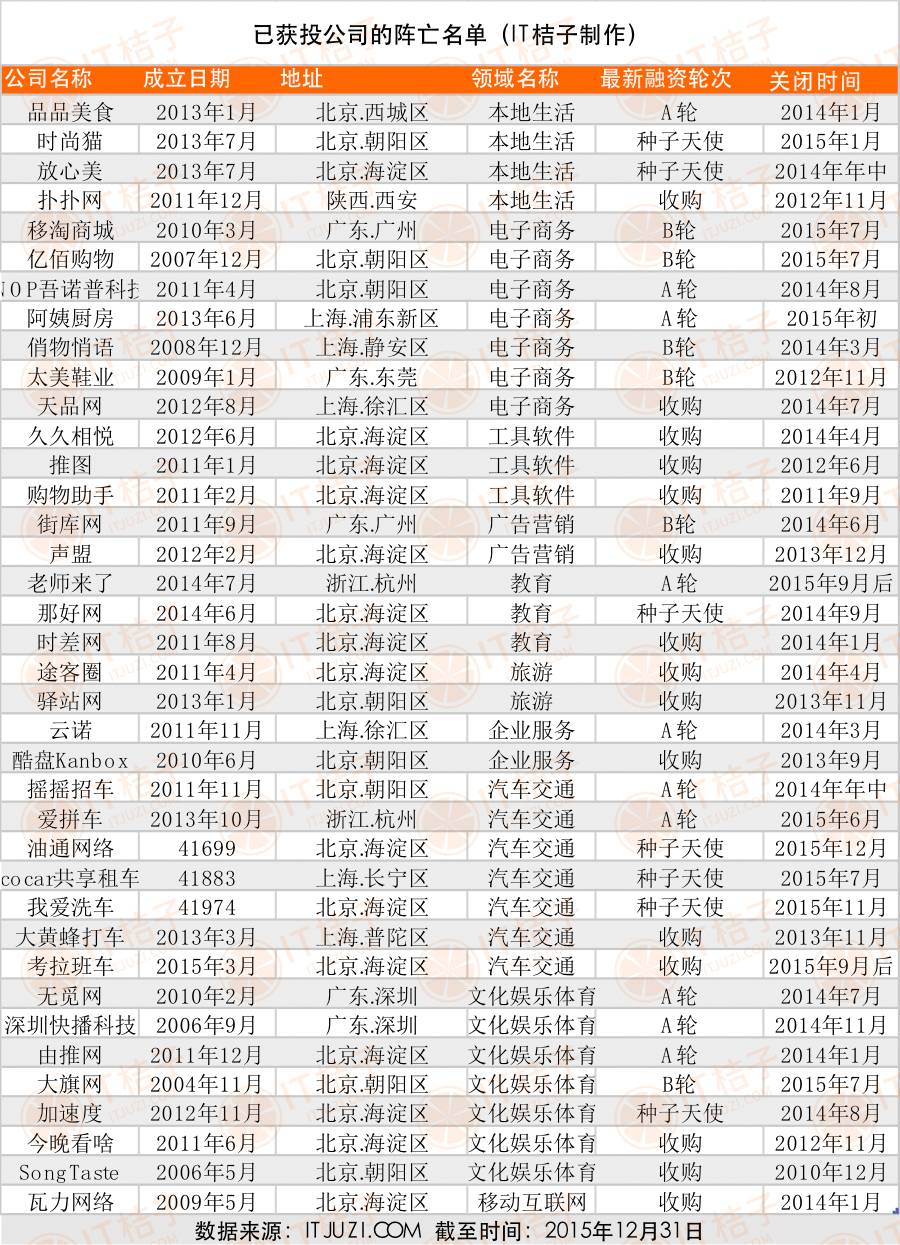 已获投公司的阵亡名单（IT桔子制作）

| 公司名称 | 成立日期 | 地址 | 领域名称 | 最新融资轮次 | 关闭时间 |
|---|---|---|---|---|---|
| 品品美食 | 2013年1月 | 北京.西城区 | 本地生活 | A轮 | 2014年1月 |
| 时尚猫 | 2013年7月 | 北京.朝阳区 | 本地生活 | 种子天使 | 2015年1月 |
| 放心美 | 2013年7月 | 北京.海淀区 | 本地生活 | 种子天使 | 2014年年中 |
| 扑扑网 | 2011年12月 | 陕西.西安 | 本地生活 | 收购 | 2012年11月 |
| 移淘商城 | 2010年3月 | 广东.广州 | 电子商务 | B轮 | 2015年7月 |
| 亿佰购物 | 2007年12月 | 北京.朝阳区 | 电子商务 | B轮 | 2015年7月 |
| NOP吾诺普科技 | 2011年4月 | 北京.朝阳区 | 电子商务 | A轮 | 2014年8月 |
| 阿姨厨房 | 2013年6月 | 上海.浦东新区 | 电子商务 | A轮 | 2015年初 |
| 俏物悄语 | 2008年12月 | 上海.静安区 | 电子商务 | B轮 | 2014年3月 |
| 太美鞋业 | 2009年1月 | 广东.东莞 | 电子商务 | B轮 | 2012年11月 |
| 天品网 | 2012年8月 | 上海.徐汇区 | 电子商务 | 收购 | 2014年7月 |
| 久久相悦 | 2012年6月 | 北京.海淀区 | 工具软件 | 收购 | 2014年4月 |
| 推图 | 2011年1月 | 北京.海淀区 | 工具软件 | 收购 | 2012年6月 |
| 购物助手 | 2011年2月 | 北京.海淀区 | 工具软件 | 收购 | 2011年9月 |
| 街库网 | 2011年9月 | 广东.广州 | 广告营销 | B轮 | 2014年6月 |
| 声盟 | 2012年2月 | 北京.海淀区 | 广告营销 | 收购 | 2013年12月 |
| 老师来了 | 2014年7月 | 浙江.杭州 | 教育 | A轮 | 2015年9月后 |
| 那好网 | 2014年6月 | 北京.海淀区 | 教育 | 种子天使 | 2014年9月 |
| 时差网 | 2011年8月 | 北京.海淀区 | 教育 | 收购 | 2014年1月 |
| 途客圈 | 2011年4月 | 北京.海淀区 | 旅游 | 收购 | 2014年4月 |
| 驿站网 | 2013年1月 | 北京.朝阳区 | 旅游 | 收购 | 2013年11月 |
| 云诺 | 2011年11月 | 上海.徐汇区 | 企业服务 | A轮 | 2014年3月 |
| 酷盘Kanbox | 2010年6月 | 北京.朝阳区 | 企业服务 | 收购 | 2013年9月 |
| 摇摇招车 | 2011年11月 | 北京.朝阳区 | 汽车交通 | A轮 | 2014年年中 |
| 爱拼车 | 2013年10月 | 浙江.杭州 | 汽车交通 | A轮 | 2015年6月 |
| 油通网络 | 41699 | 北京.海淀区 | 汽车交通 | 种子天使 | 2015年12月 |
| cocar共享租车 | 41883 | 上海.长宁区 | 汽车交通 | 种子天使 | 2015年7月 |
| 我爱洗车 | 41974 | 北京.海淀区 | 汽车交通 | 种子天使 | 2015年11月 |
| 大黄蜂打车 | 2013年3月 | 上海.普陀区 | 汽车交通 | 收购 | 2013年11月 |
| 考拉班车 | 2015年3月 | 北京.海淀区 | 汽车交通 | 收购 | 2015年9月后 |
| 无觅网 | 2010年2月 | 广东.深圳 | 文化娱乐体育 | A轮 | 2014年7月 |
| 深圳快播科技 | 2006年9月 | 广东.深圳 | 文化娱乐体育 | A轮 | 2014年11月 |
| 由推网 | 2011年12月 | 北京.海淀区 | 文化娱乐体育 | A轮 | 2014年1月 |
| 大旗网 | 2004年11月 | 北京.朝阳区 | 文化娱乐体育 | B轮 | 2015年7月 |
| 加速度 | 2012年11月 | 北京.海淀区 | 文化娱乐体育 | 种子天使 | 2014年8月 |
| 今晚看啥 | 2011年6月 | 北京.海淀区 | 文化娱乐体育 | 收购 | 2012年11月 |
| SongTaste | 2006年5月 | 北京.朝阳区 | 文化娱乐体育 | 收购 | 2010年12月 |
| 瓦力网络 | 2009年5月 | 北京.海淀区 | 移动互联网 | 收购 | 2014年1月 |

数据来源：ITJUZI.COM 截至时间：2015年12月31日